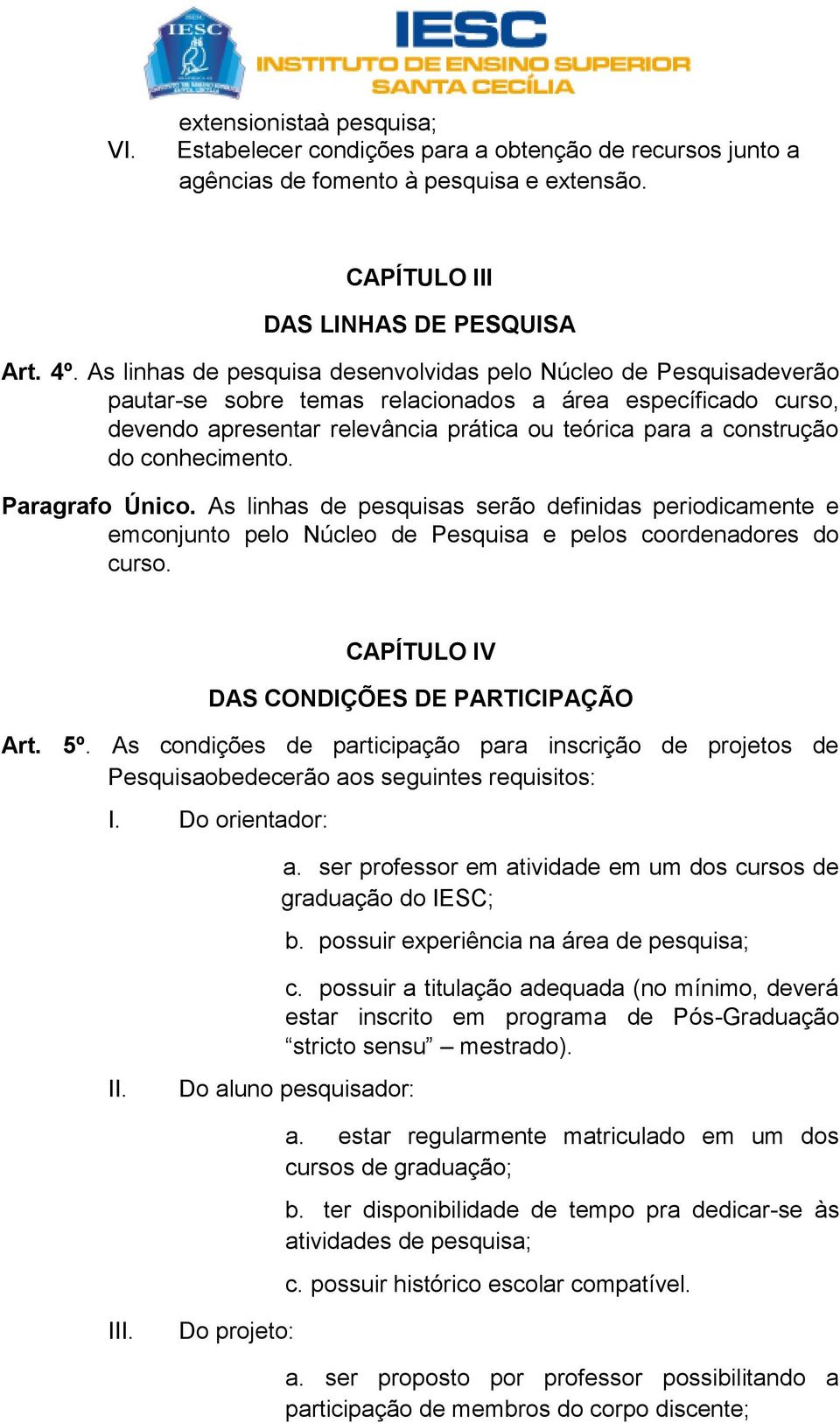 IESC
IESC
INSTITUTO DE ENSINO SUPERIOR
SANTA CECÍLIA

extensionistaà pesquisa;

VI. Estabelecer condições para a obtenção de recursos junto a agências de fomento à pesquisa e extensão.

CAPÍTULO III

DAS LINHAS DE PESQUISA

Art. 4º. As linhas de pesquisa desenvolvidas pelo Núcleo de Pesquisadeverão pautar-se sobre temas relacionados a área específicado curso, devendo apresentar relevância prática ou teórica para a construção do conhecimento.

Paragrafo Único. As linhas de pesquisas serão definidas periodicamente e emconjunto pelo Núcleo de Pesquisa e pelos coordenadores do curso.

CAPÍTULO IV

DAS CONDIÇÕES DE PARTICIPAÇÃO

Art. 5º. As condições de participação para inscrição de projetos de Pesquisaobedecerão aos seguintes requisitos:

I. Do orientador:

a. ser professor em atividade em um dos cursos de graduação do IESC;

b. possuir experiência na área de pesquisa;

c. possuir a titulação adequada (no mínimo, deverá estar inscrito em programa de Pós-Graduação “stricto sensu” – mestrado).

II. Do aluno pesquisador:

a. estar regularmente matriculado em um dos cursos de graduação;

b. ter disponibilidade de tempo pra dedicar-se às atividades de pesquisa;

c. possuir histórico escolar compatível.

III. Do projeto:

a. ser proposto por professor possibilitando a participação de membros do corpo discente;